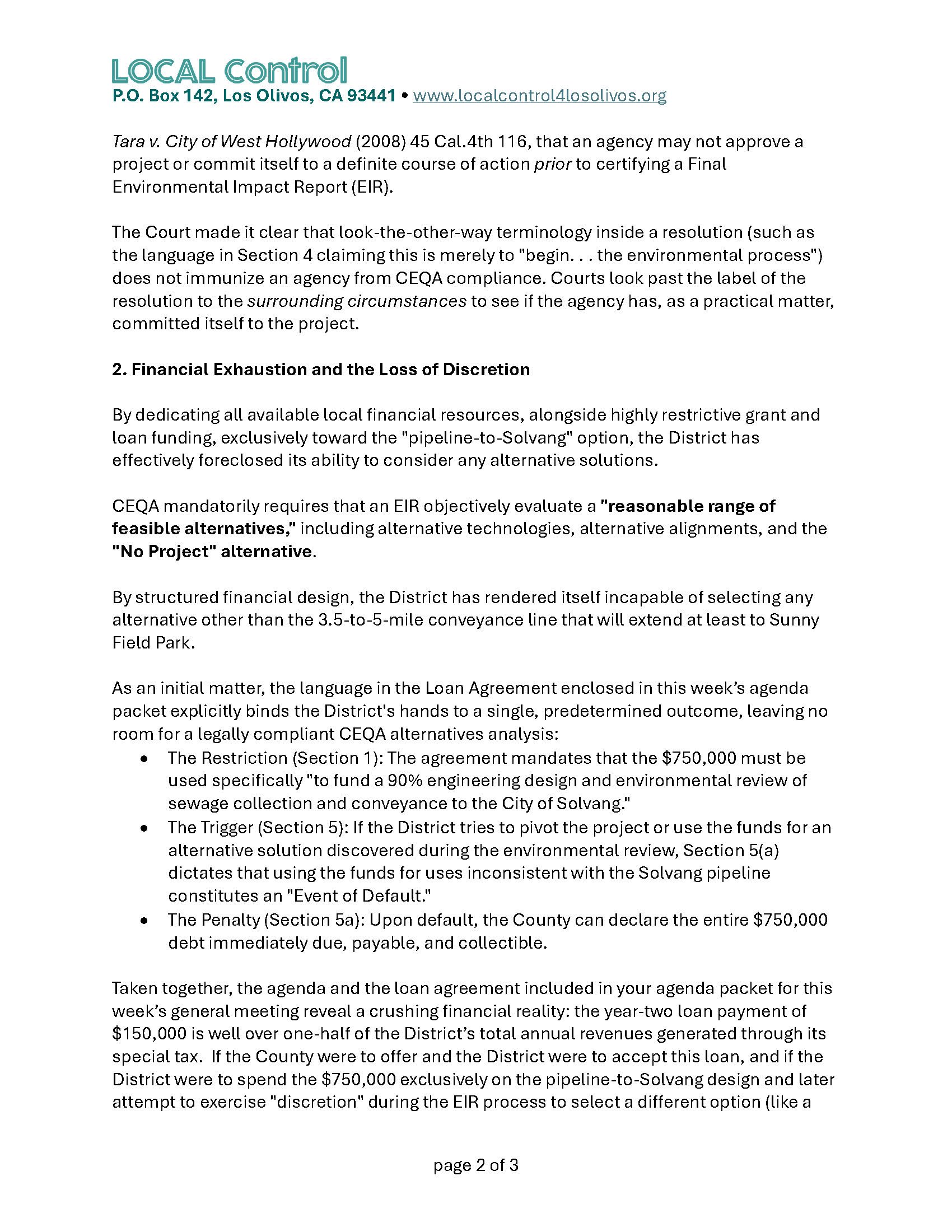 LOCAL Control
P.O. Box 142, Los Olivos, CA 93441 • www.localcontrol4losolivos.org

Tara v. City of West Hollywood (2008) 45 Cal.4th 116, that an agency may not approve a project or commit itself to a definite course of action prior to certifying a Final Environmental Impact Report (EIR).

The Court made it clear that look-the-other-way terminology inside a resolution (such as the language in Section 4 claiming this is merely to "begin. . . the environmental process") does not immunize an agency from CEQA compliance. Courts look past the label of the resolution to the surrounding circumstances to see if the agency has, as a practical matter, committed itself to the project.

2. Financial Exhaustion and the Loss of Discretion

By dedicating all available local financial resources, alongside highly restrictive grant and loan funding, exclusively toward the "pipeline-to-Solvang" option, the District has effectively foreclosed its ability to consider any alternative solutions.

CEQA mandatorily requires that an EIR objectively evaluate a "reasonable range of feasible alternatives," including alternative technologies, alternative alignments, and the "No Project" alternative.

By structured financial design, the District has rendered itself incapable of selecting any alternative other than the 3.5-to-5-mile conveyance line that will extend at least to Sunny Field Park.

As an initial matter, the language in the Loan Agreement enclosed in this week's agenda packet explicitly binds the District's hands to a single, predetermined outcome, leaving no room for a legally compliant CEQA alternatives analysis:
• The Restriction (Section 1): The agreement mandates that the $750,000 must be used specifically "to fund a 90% engineering design and environmental review of sewage collection and conveyance to the City of Solvang."
• The Trigger (Section 5): If the District tries to pivot the project or use the funds for an alternative solution discovered during the environmental review, Section 5(a) dictates that using the funds for uses inconsistent with the Solvang pipeline constitutes an "Event of Default."
• The Penalty (Section 5a): Upon default, the County can declare the entire $750,000 debt immediately due, payable, and collectible.

Taken together, the agenda and the loan agreement included in your agenda packet for this week's general meeting reveal a crushing financial reality: the year-two loan payment of $150,000 is well over one-half of the District's total annual revenues generated through its special tax. If the County were to offer and the District were to accept this loan, and if the District were to spend the $750,000 exclusively on the pipeline-to-Solvang design and later attempt to exercise "discretion" during the EIR process to select a different option (like a

page 2 of 3